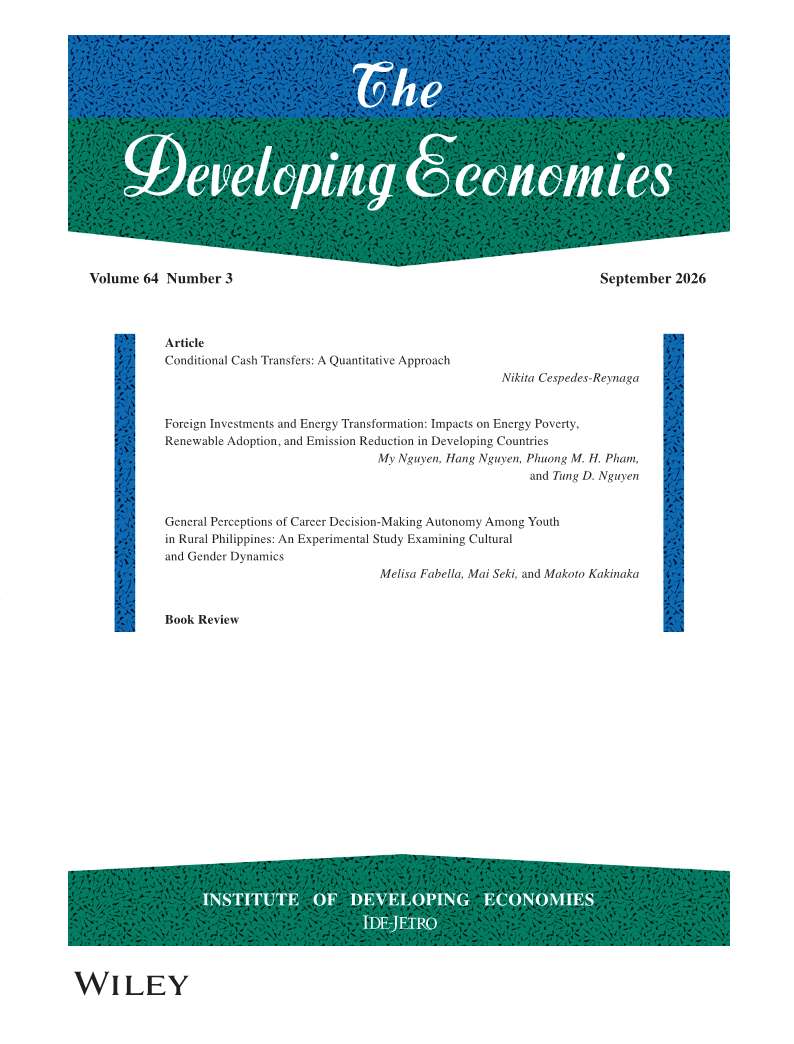 The
Developing Economies

Volume 64 Number 3

September 2026

Article

Conditional Cash Transfers: A Quantitative Approach

Nikita Cespedes-Reynaga

Foreign Investments and Energy Transformation: Impacts on Energy Poverty, Renewable Adoption, and Emission Reduction in Developing Countries

My Nguyen, Hang Nguyen, Phuong M. H. Pham, and Tung D. Nguyen

General Perceptions of Career Decision-Making Autonomy Among Youth in Rural Philippines: An Experimental Study Examining Cultural and Gender Dynamics

Melisa Fabella, Mai Seki, and Makoto Kakinaka

Book Review

INSTITUTE OF DEVELOPING ECONOMIES
IDE-JETRO

WILEY